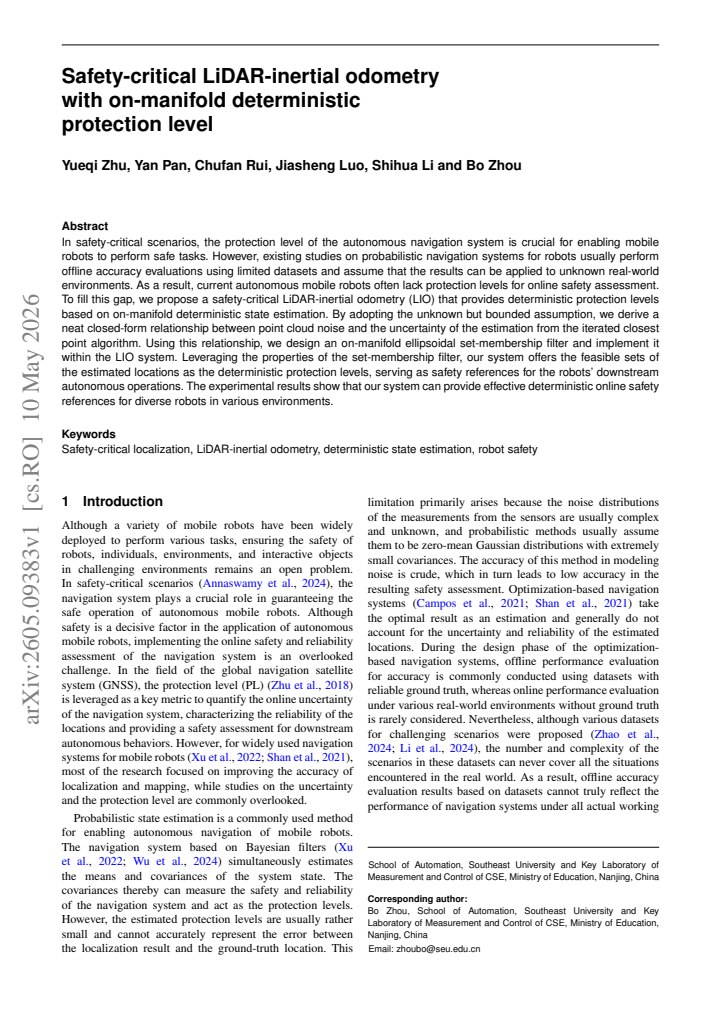 Safety-critical LiDAR-inertial odometry with on-manifold deterministic protection level

Yueqi Zhu, Yan Pan, Chufan Rui, Jiasheng Luo, Shihua Li and Bo Zhou

Abstract
In safety-critical scenarios, the protection level of the autonomous navigation system is crucial for enabling mobile robots to perform safe tasks. However, existing studies on probabilistic navigation systems for robots usually perform offline accuracy evaluations using limited datasets and assume that the results can be applied to unknown real-world environments. As a result, current autonomous mobile robots often lack protection levels for online safety assessment. To fill this gap, we propose a safety-critical LiDAR-inertial odometry (LIO) that provides deterministic protection levels based on on-manifold deterministic state estimation. By adopting the unknown but bounded assumption, we derive a neat closed-form relationship between point cloud noise and the uncertainty of the estimation from the iterated closest point algorithm. Using this relationship, we design an on-manifold ellipsoidal set-membership filter and implement it within the LIO system. Leveraging the properties of the set-membership filter, our system offers the feasible sets of the estimated locations as the deterministic protection levels, serving as safety references for the robots' downstream autonomous operations. The experimental results show that our system can provide effective deterministic online safety references for diverse robots in various environments.

Keywords
Safety-critical localization, LiDAR-inertial odometry, deterministic state estimation, robot safety

1 Introduction

Although a variety of mobile robots have been widely deployed to perform various tasks, ensuring the safety of robots, individuals, environments, and interactive objects in challenging environments remains an open problem. In safety-critical scenarios (Annaswamy et al., 2024), the navigation system plays a crucial role in guaranteeing the safe operation of autonomous mobile robots. Although safety is a decisive factor in the application of autonomous mobile robots, implementing the online safety and reliability assessment of the navigation system is an overlooked challenge. In the field of the global navigation satellite system (GNSS), the protection level (PL) (Zhu et al., 2018) is leveraged as a key metric to quantify the online uncertainty of the navigation system, characterizing the reliability of the locations and providing a safety assessment for downstream autonomous behaviors. However, for widely used navigation systems for mobile robots (Xu et al., 2022; Shan et al., 2021), most of the research focused on improving the accuracy of localization and mapping, while studies on the uncertainty and the protection level are commonly overlooked.

Probabilistic state estimation is a commonly used method for enabling autonomous navigation of mobile robots. The navigation system based on Bayesian filters (Xu et al., 2022; Wu et al., 2024) simultaneously estimates the means and covariances of the system state. The covariances thereby can measure the safety and reliability of the navigation system and act as the protection levels. However, the estimated protection levels are usually rather small and cannot accurately represent the error between the localization result and the ground-truth location. This

limitation primarily arises because the noise distributions of the measurements from the sensors are usually complex and unknown, and probabilistic methods usually assume them to be zero-mean Gaussian distributions with extremely small covariances. The accuracy of this method in modeling noise is crude, which in turn leads to low accuracy in the resulting safety assessment. Optimization-based navigation systems (Campos et al., 2021; Shan et al., 2021) take the optimal result as an estimation and generally do not account for the uncertainty and reliability of the estimated locations. During the design phase of the optimization-based navigation systems, offline performance evaluation for accuracy is commonly conducted using datasets with reliable ground truth, whereas online performance evaluation under various real-world environments without ground truth is rarely considered. Nevertheless, although various datasets for challenging scenarios were proposed (Zhao et al., 2024; Li et al., 2024), the number and complexity of the scenarios in these datasets can never cover all the situations encountered in the real world. As a result, offline accuracy evaluation results based on datasets cannot truly reflect the performance of navigation systems under all actual working

School of Automation, Southeast University and Key Laboratory of Measurement and Control of CSE, Ministry of Education, Nanjing, China

Corresponding author:
Bo Zhou, School of Automation, Southeast University and Key Laboratory of Measurement and Control of CSE, Ministry of Education, Nanjing, China
Email: zhoubo@seu.edu.cn

arXiv:2605.09383v1 [cs.RO] 10 May 2026